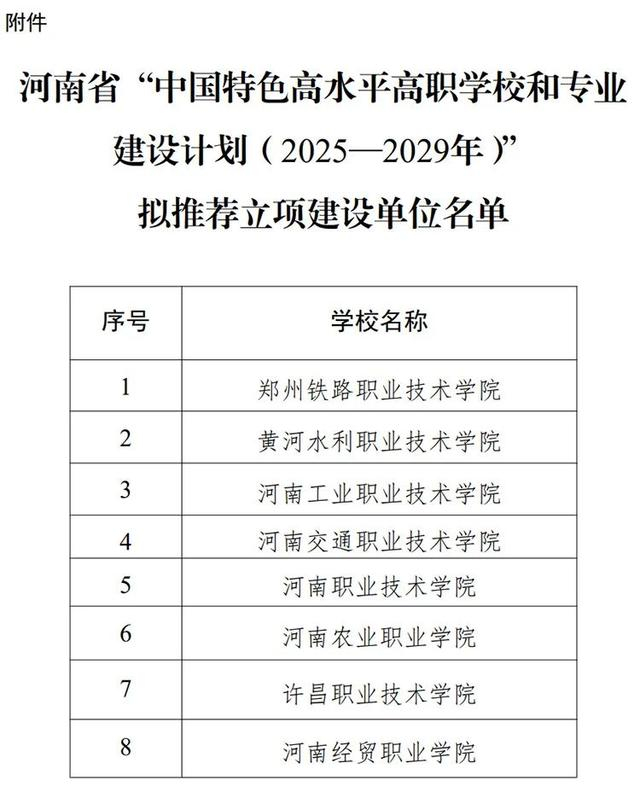 附件

河南省“中国特色高水平高职学校和专业建设计划（2025—2029年）”拟推荐立项建设单位名单

| 序号 | 学校名称 |
|---|---|
| 1 | 郑州铁路职业技术学院 |
| 2 | 黄河水利职业技术学院 |
| 3 | 河南工业职业技术学院 |
| 4 | 河南交通职业技术学院 |
| 5 | 河南职业技术学院 |
| 6 | 河南农业职业学院 |
| 7 | 许昌职业技术学院 |
| 8 | 河南经贸职业学院 |